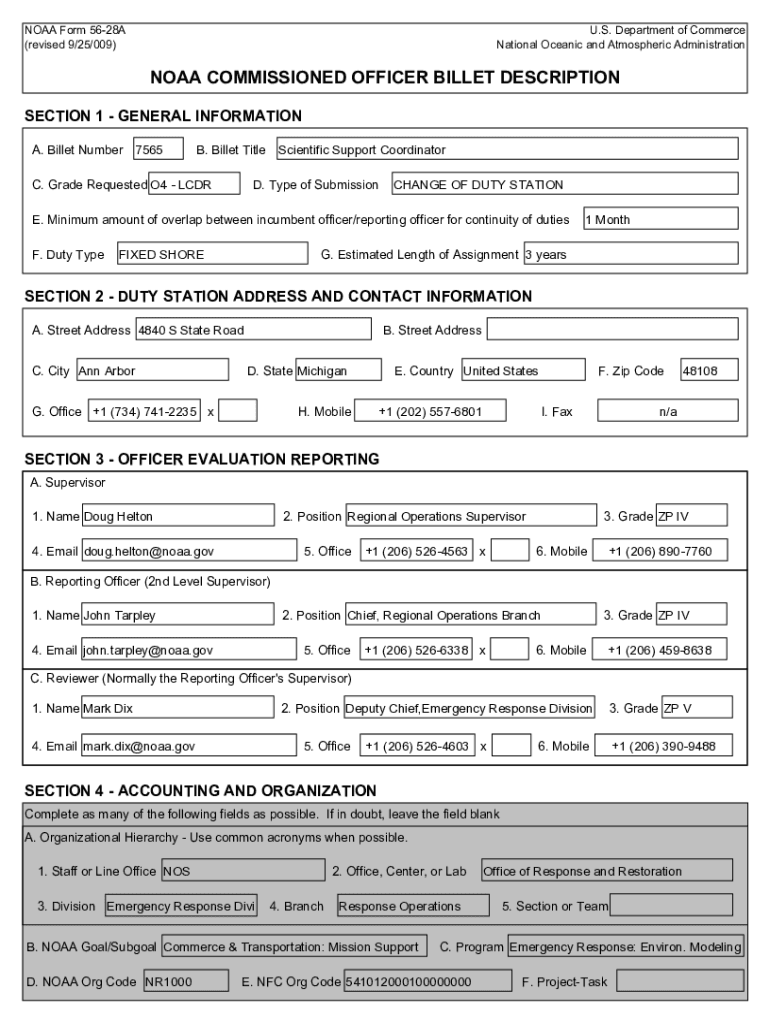 NOAA Form 56-28A
(revised 9/25/009)

U.S. Department of Commerce
National Oceanic and Atmospheric Administration

NOAA COMMISSIONED OFFICER BILLET DESCRIPTION

SECTION 1 - GENERAL INFORMATION

A. Billet Number 7565 B. Billet Title Scientific Support Coordinator

C. Grade Requested O4 - LCDR D. Type of Submission CHANGE OF DUTY STATION

E. Minimum amount of overlap between incumbent officer/reporting officer for continuity of duties 1 Month

F. Duty Type FIXED SHORE G. Estimated Length of Assignment 3 years

SECTION 2 - DUTY STATION ADDRESS AND CONTACT INFORMATION

A. Street Address 4840 S State Road B. Street Address

C. City Ann Arbor D. State Michigan E. Country United States F. Zip Code 48108

G. Office +1 (734) 741-2235 x H. Mobile +1 (202) 557-6801 I. Fax n/a

SECTION 3 - OFFICER EVALUATION REPORTING

A. Supervisor

1. Name Doug Helton 2. Position Regional Operations Supervisor 3. Grade ZP IV

4. Email doug.helton@noaa.gov 5. Office +1 (206) 526-4563 x 6. Mobile +1 (206) 890-7760

B. Reporting Officer (2nd Level Supervisor)

1. Name John Tarpley 2. Position Chief, Regional Operations Branch 3. Grade ZP IV

4. Email john.tarpley@noaa.gov 5. Office +1 (206) 526-6338 x 6. Mobile +1 (206) 459-8638

C. Reviewer (Normally the Reporting Officer's Supervisor)

1. Name Mark Dix 2. Position Deputy Chief,Emergency Response Division 3. Grade ZP V

4. Email mark.dix@noaa.gov 5. Office +1 (206) 526-4603 x 6. Mobile +1 (206) 390-9488

SECTION 4 - ACCOUNTING AND ORGANIZATION

Complete as many of the following fields as possible. If in doubt, leave the field blank

A. Organizational Hierarchy - Use common acronyms when possible.

1. Staff or Line Office NOS 2. Office, Center, or Lab Office of Response and Restoration

3. Division Emergency Response Divi 4. Branch Response Operations 5. Section or Team

B. NOAA Goal/Subgoal Commerce & Transportation: Mission Support C. Program Emergency Response: Environ. Modeling

D. NOAA Org Code NR1000 E. NFC Org Code 541012000100000000 F. Project-Task